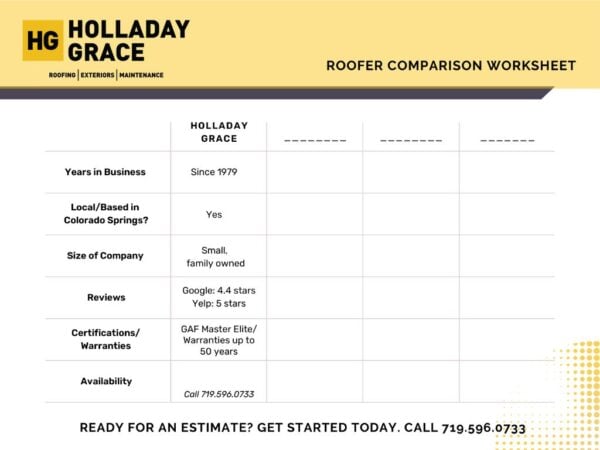 HG HOLLADAY GRACE

ROOFING | EXTERIORS | MAINTENANCE

ROOFER COMPARISON WORKSHEET

| | HOLLADAY GRACE | ________ | ________ | _______ |
|---|---|---|---|---|
| Years in Business | Since 1979 | | | |
| Local/Based in Colorado Springs? | Yes | | | |
| Size of Company | Small, family owned | | | |
| Reviews | Google: 4.4 stars Yelp: 5 stars | | | |
| Certifications/ Warranties | GAF Master Elite/ Warranties up to 50 years | | | |
| Availability | Call 719.596.0733 | | | |

READY FOR AN ESTIMATE? GET STARTED TODAY. CALL 719.596.0733